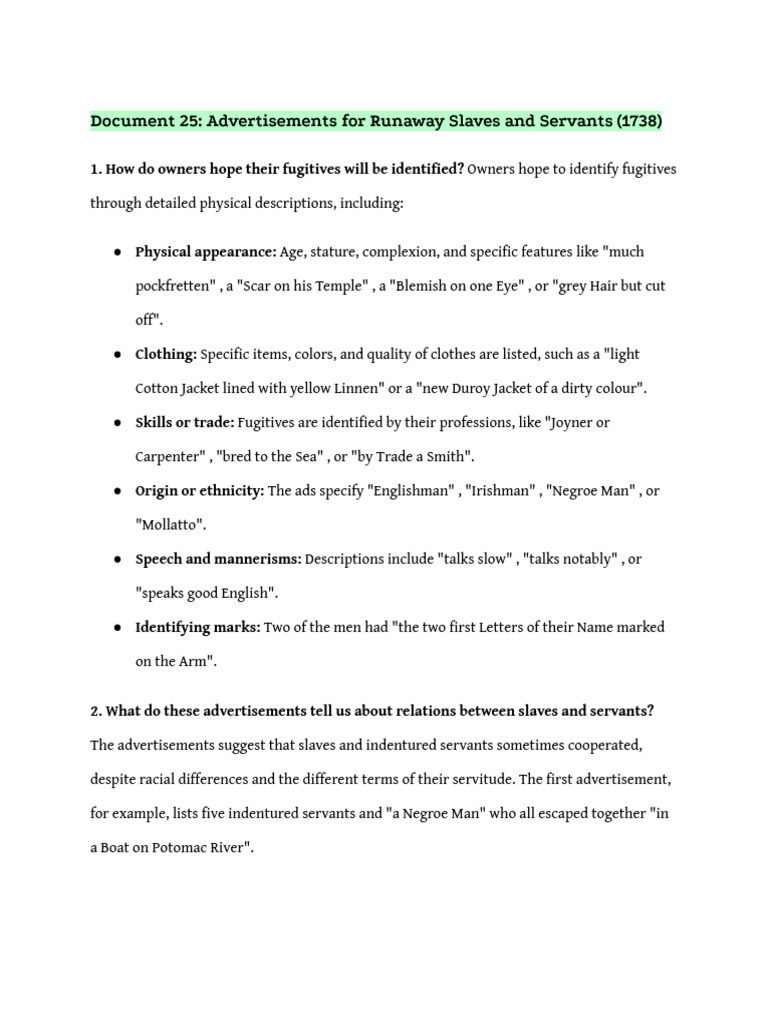 Document 25: Advertisements for Runaway Slaves and Servants (1738)

1. How do owners hope their fugitives will be identified? Owners hope to identify fugitives through detailed physical descriptions, including:

• Physical appearance: Age, stature, complexion, and specific features like "much pockfretten" , a "Scar on his Temple" , a "Blemish on one Eye" , or "grey Hair but cut off".
• Clothing: Specific items, colors, and quality of clothes are listed, such as a "light Cotton Jacket lined with yellow Linnen" or a "new Duroy Jacket of a dirty colour".
• Skills or trade: Fugitives are identified by their professions, like "Joyner or Carpenter" , "bred to the Sea" , or "by Trade a Smith".
• Origin or ethnicity: The ads specify "Englishman" , "Irishman" , "Negroe Man" , or "Mollatto".
• Speech and mannerisms: Descriptions include "talks slow" , "talks notably" , or "speaks good English".
• Identifying marks: Two of the men had "the two first Letters of their Name marked on the Arm".

2. What do these advertisements tell us about relations between slaves and servants? The advertisements suggest that slaves and indentured servants sometimes cooperated, despite racial differences and the different terms of their servitude. The first advertisement, for example, lists five indentured servants and "a Negroe Man" who all escaped together "in a Boat on Potomac River".